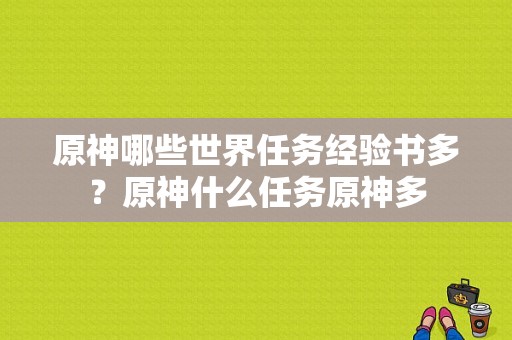 原神哪些世界任务经验书多？原神什么任务原神多